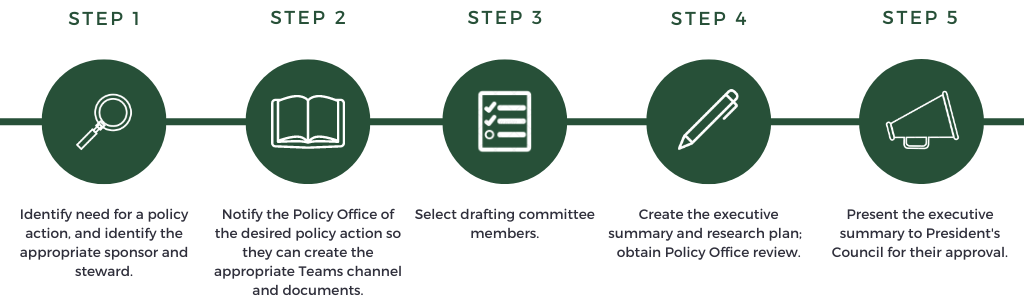 STEP 1

Identify need for a policy action, and identify the appropriate sponsor and steward.

STEP 2

Notify the Policy Office of the desired policy action so they can create the appropriate Teams channel and documents.

STEP 3

Select drafting committee members.

STEP 4

Create the executive summary and research plan; obtain Policy Office review.

STEP 5

Present the executive summary to President's Council for their approval.